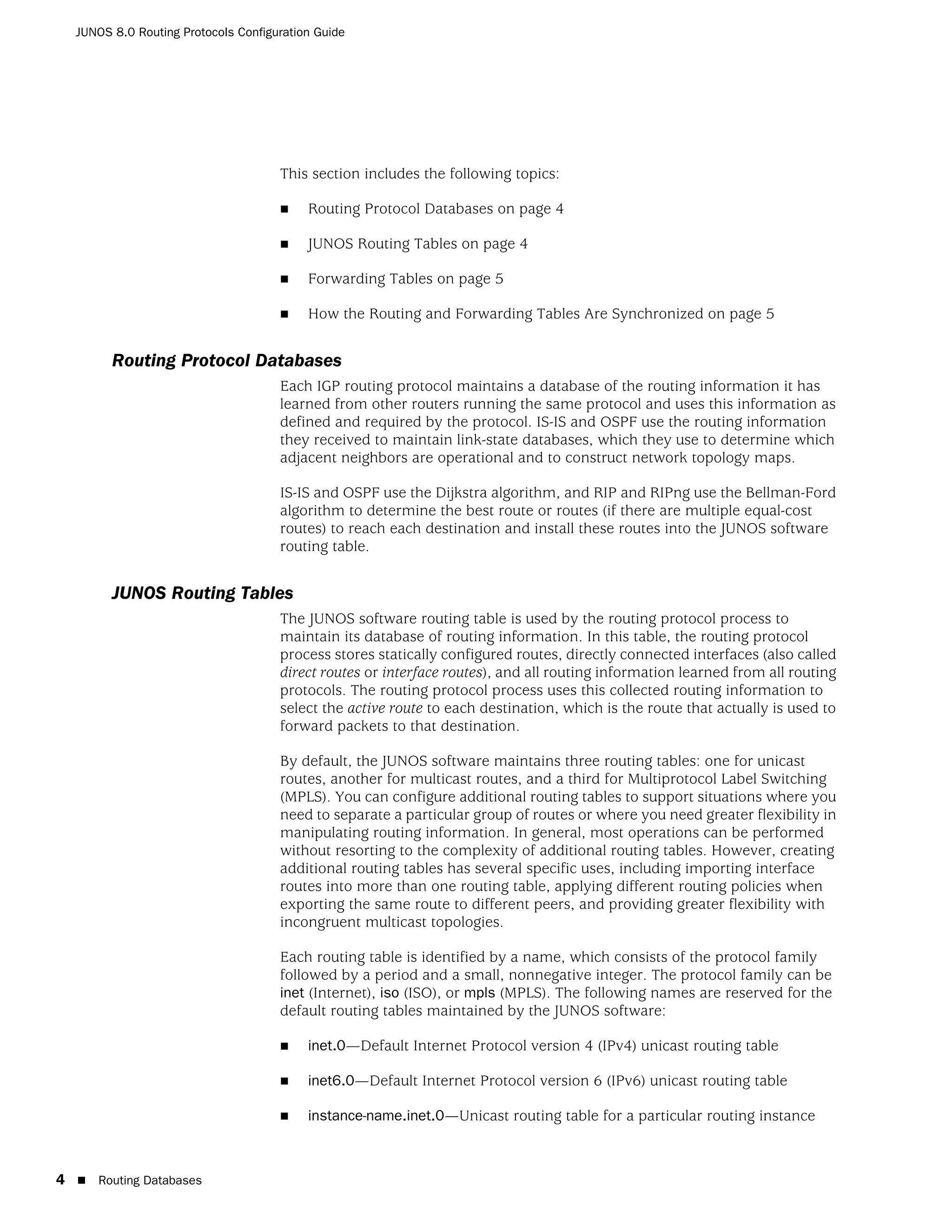 JUNOS 8.0 Routing Protocols Configuration Guide

This section includes the following topics:

■ Routing Protocol Databases on page 4

■ JUNOS Routing Tables on page 4

■ Forwarding Tables on page 5

■ How the Routing and Forwarding Tables Are Synchronized on page 5

Routing Protocol Databases

Each IGP routing protocol maintains a database of the routing information it has learned from other routers running the same protocol and uses this information as defined and required by the protocol. IS-IS and OSPF use the routing information they received to maintain link-state databases, which they use to determine which adjacent neighbors are operational and to construct network topology maps.

IS-IS and OSPF use the Dijkstra algorithm, and RIP and RIPng use the Bellman-Ford algorithm to determine the best route or routes (if there are multiple equal-cost routes) to reach each destination and install these routes into the JUNOS software routing table.

JUNOS Routing Tables

The JUNOS software routing table is used by the routing protocol process to maintain its database of routing information. In this table, the routing protocol process stores statically configured routes, directly connected interfaces (also called direct routes or interface routes), and all routing information learned from all routing protocols. The routing protocol process uses this collected routing information to select the active route to each destination, which is the route that actually is used to forward packets to that destination.

By default, the JUNOS software maintains three routing tables: one for unicast routes, another for multicast routes, and a third for Multiprotocol Label Switching (MPLS). You can configure additional routing tables to support situations where you need to separate a particular group of routes or where you need greater flexibility in manipulating routing information. In general, most operations can be performed without resorting to the complexity of additional routing tables. However, creating additional routing tables has several specific uses, including importing interface routes into more than one routing table, applying different routing policies when exporting the same route to different peers, and providing greater flexibility with incongruent multicast topologies.

Each routing table is identified by a name, which consists of the protocol family followed by a period and a small, nonnegative integer. The protocol family can be inet (Internet), iso (ISO), or mpls (MPLS). The following names are reserved for the default routing tables maintained by the JUNOS software:

■ inet.0—Default Internet Protocol version 4 (IPv4) unicast routing table

■ inet6.0—Default Internet Protocol version 6 (IPv6) unicast routing table

■ instance-name.inet.0—Unicast routing table for a particular routing instance

4 ■ Routing Databases